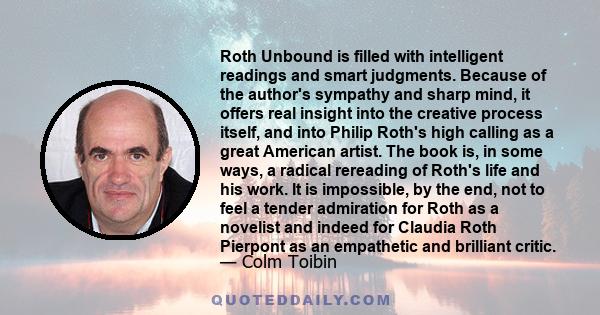 Roth Unbound is filled with intelligent readings and smart judgments. Because of the author's sympathy and sharp mind, it offers real insight into the creative process itself, and into Philip Roth's high calling as a great American artist. The book is, in some ways, a radical rereading of Roth's life and his work. It is impossible, by the end, not to feel a tender admiration for Roth as a novelist and indeed for Claudia Roth Pierpont as an empathetic and brilliant critic.
— Colm Toibin

QUOTEDDAILY.COM